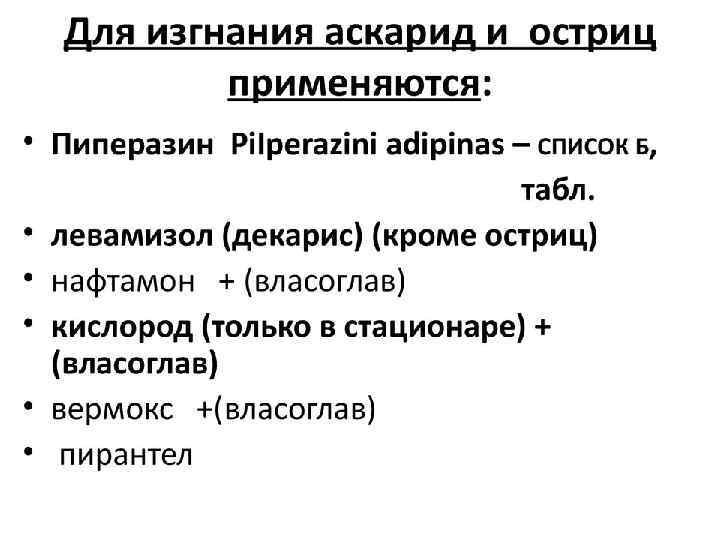 Для изгнания аскарид и остриц применяются:

• Пиперазин Pilperazini adipinas – список Б, табл.
• левамизол (декарис) (кроме остриц)
• нафтамон + (власоглав)
• кислород (только в стационаре) + (власоглав)
• вермокс +(власоглав)
• пирантел